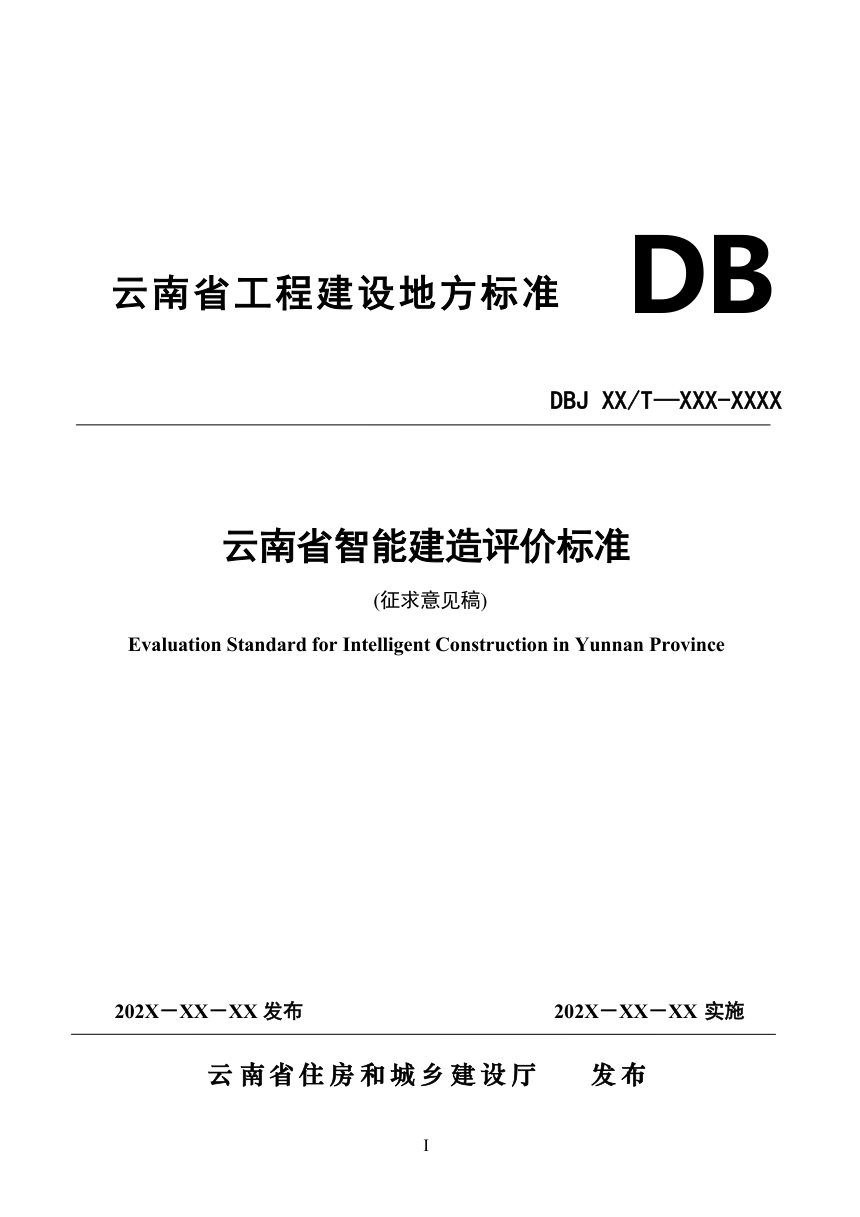 云南省工程建设地方标准 DB

DBJ XX/T—XXX-XXXX

云南省智能建造评价标准

(征求意见稿)

Evaluation Standard for Intelligent Construction in Yunnan Province

202X－XX－XX 发布 202X－XX－XX 实施

云南省住房和城乡建设厅 发布

I